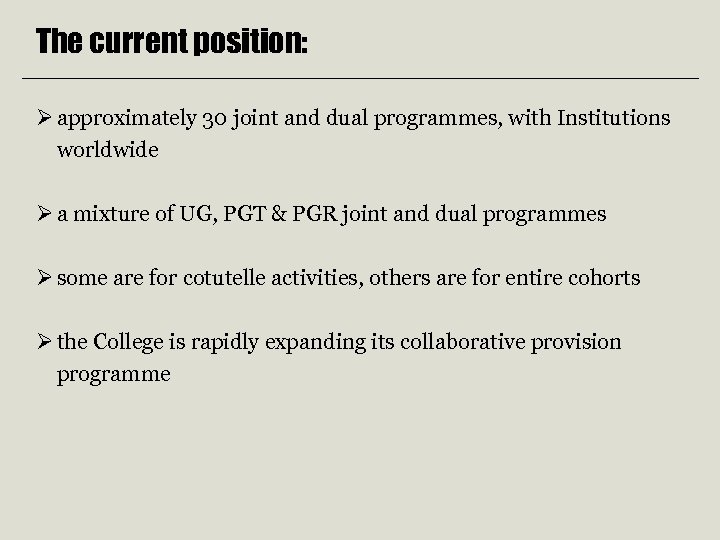 The current position:

➢ approximately 30 joint and dual programmes, with Institutions worldwide

➢ a mixture of UG, PGT & PGR joint and dual programmes

➢ some are for cotutelle activities, others are for entire cohorts

➢ the College is rapidly expanding its collaborative provision programme